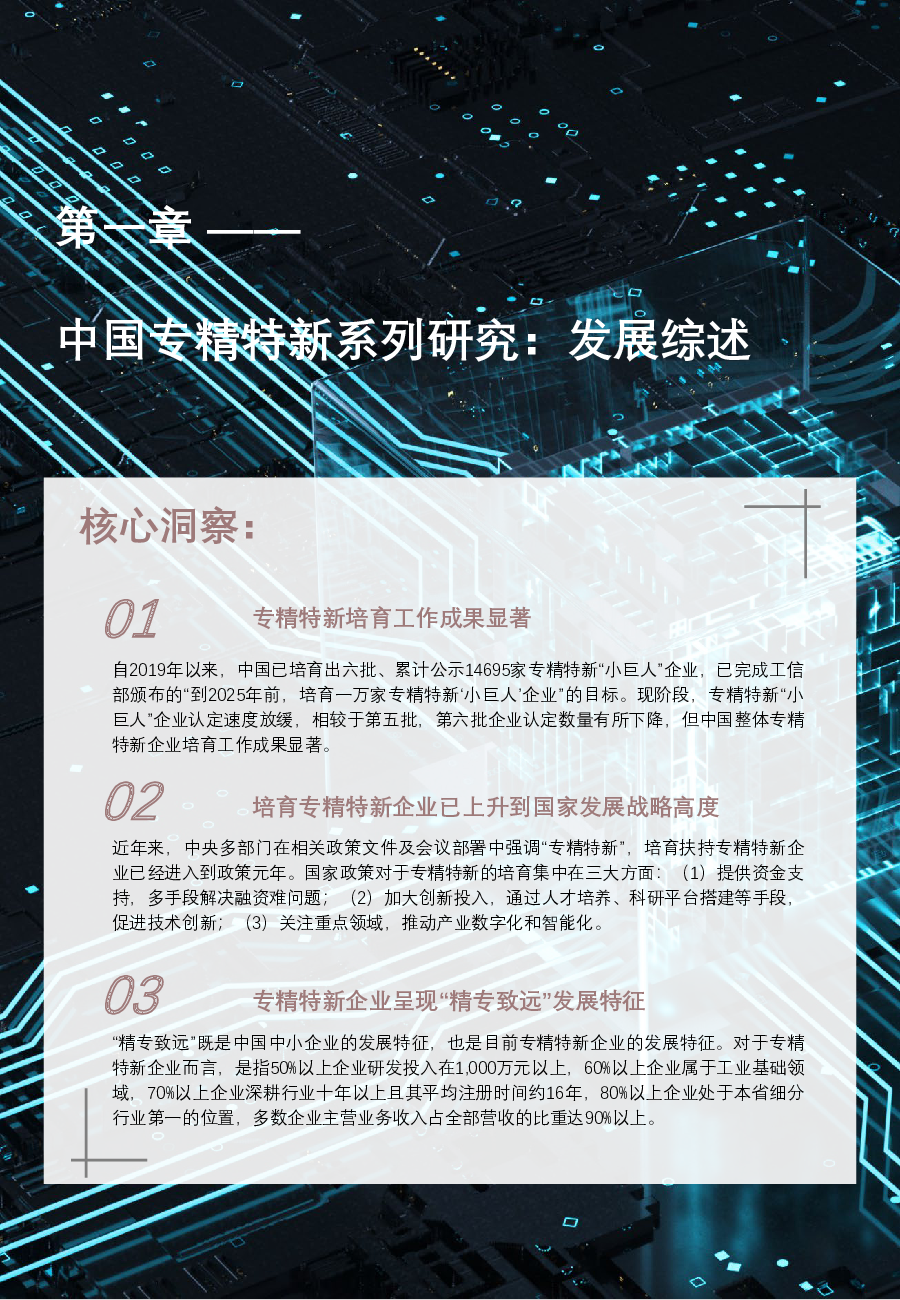 第一章 ——

中国专精特新系列研究：发展综述

核心洞察：

01 专精特新培育工作成果显著

自2019年以来，中国已培育出六批、累计公示14695家专精特新“小巨人”企业，已完成工信部颁布的“到2025年前，培育一万家专精特新‘小巨人’企业”的目标。现阶段，专精特新“小巨人”企业认定速度放缓，相较于第五批，第六批企业认定数量有所下降，但中国整体专精特新企业培育工作成果显著。

02 培育专精特新企业已上升到国家发展战略高度

近年来，中央多部门在相关政策文件及会议部署中强调“专精特新”，培育扶持专精特新企业已经进入到政策元年。国家政策对于专精特新的培育集中在三大方面：（1）提供资金支持，多手段解决融资难问题；（2）加大创新投入，通过人才培养、科研平台搭建等手段，促进技术创新；（3）关注重点领域，推动产业数字化和智能化。

03 专精特新企业呈现“精专致远”发展特征

“精专致远”既是中国中小企业的发展特征，也是目前专精特新企业的发展特征。对于专精特新企业而言，是指50%以上企业研发投入在1,000万元以上，60%以上企业属于工业基础领域，70%以上企业深耕行业十年以上且其平均注册时间约16年，80%以上企业处于本省细分行业第一的位置，多数企业主营业务收入占全部营收的比重达90%以上。